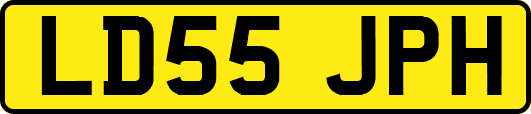 LD55 JPH